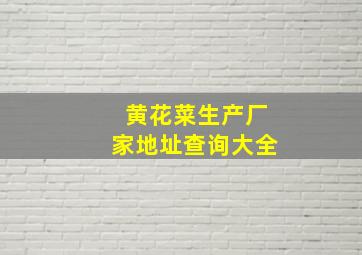 黄花菜生产厂家地址查询大全